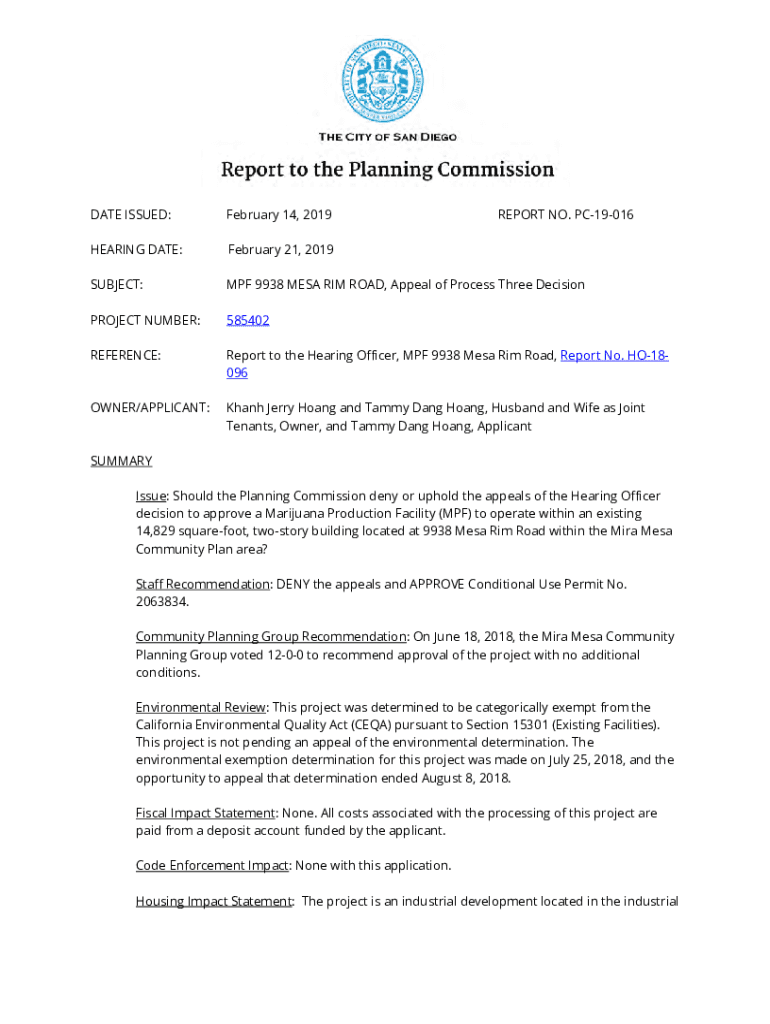 THE CITY OF SAN DIEGO

Report to the Planning Commission

DATE ISSUED: February 14, 2019 REPORT NO. PC-19-016

HEARING DATE: February 21, 2019

SUBJECT: MPF 9938 MESA RIM ROAD, Appeal of Process Three Decision

PROJECT NUMBER: 585402

REFERENCE: Report to the Hearing Officer, MPF 9938 Mesa Rim Road, Report No. HO-18-096

OWNER/APPLICANT: Khanh Jerry Hoang and Tammy Dang Hoang, Husband and Wife as Joint Tenants, Owner, and Tammy Dang Hoang, Applicant

SUMMARY

Issue: Should the Planning Commission deny or uphold the appeals of the Hearing Officer decision to approve a Marijuana Production Facility (MPF) to operate within an existing 14,829 square-foot, two-story building located at 9938 Mesa Rim Road within the Mira Mesa Community Plan area?

Staff Recommendation: DENY the appeals and APPROVE Conditional Use Permit No. 2063834.

Community Planning Group Recommendation: On June 18, 2018, the Mira Mesa Community Planning Group voted 12-0-0 to recommend approval of the project with no additional conditions.

Environmental Review: This project was determined to be categorically exempt from the California Environmental Quality Act (CEQA) pursuant to Section 15301 (Existing Facilities). This project is not pending an appeal of the environmental determination. The environmental exemption determination for this project was made on July 25, 2018, and the opportunity to appeal that determination ended August 8, 2018.

Fiscal Impact Statement: None. All costs associated with the processing of this project are paid from a deposit account funded by the applicant.

Code Enforcement Impact: None with this application.

Housing Impact Statement: The project is an industrial development located in the industrial